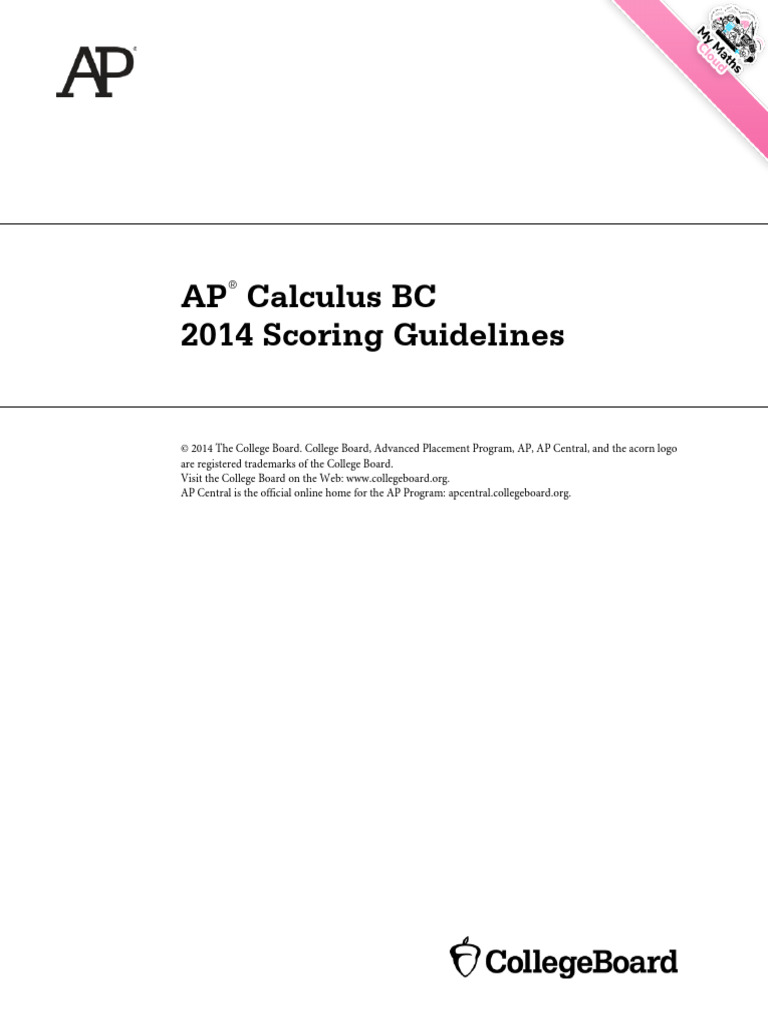 AP®

My Maths Cloud

AP® Calculus BC
2014 Scoring Guidelines

© 2014 The College Board. College Board, Advanced Placement Program, AP, AP Central, and the acorn logo are registered trademarks of the College Board.
Visit the College Board on the Web: www.collegeboard.org.
AP Central is the official online home for the AP Program: apcentral.collegeboard.org.

CollegeBoard